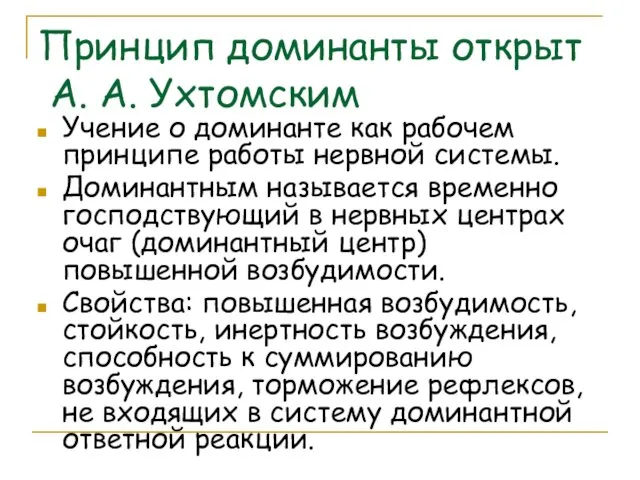 Принцип доминанты открыт А. А. Ухтомским

Учение о доминанте как рабочем принципе работы нервной системы.

Доминантным называется временно господствующий в нервных центрах очаг (доминантный центр) повышенной возбудимости.

Свойства: повышенная возбудимость, стойкость, инертность возбуждения, способность к суммированию возбуждения, торможение рефлексов, не входящих в систему доминантной ответной реакции.